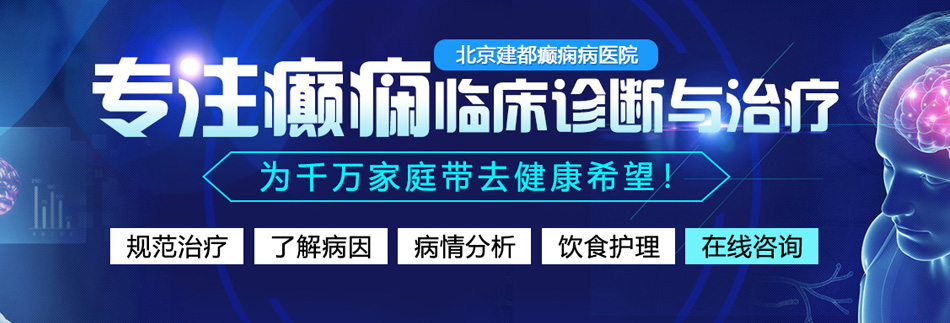 北京建都癫痫病医院

专注癫痫临床诊断与治疗

为千万家庭带去健康希望！

规范治疗 了解病因 病情分析 饮食护理 在线咨询